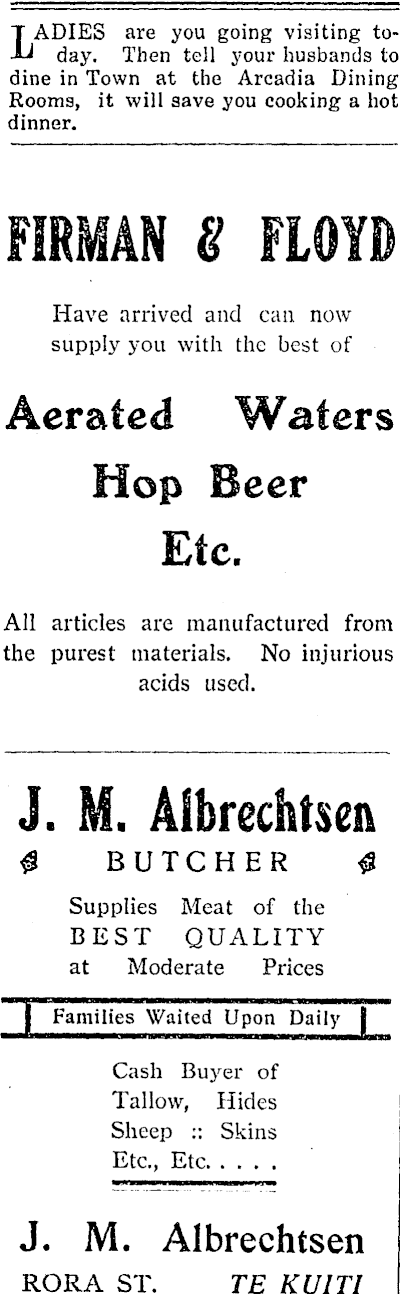 LADIES are you going visiting today. Then tell your husbands to dine in Town at the Arcadia Dining Rooms, it will save you cooking a hot dinner.

FIRMAN & FLOYD

Have arrived and can now supply you with the best of

Aerated Waters
Hop Beer
Etc.

All articles are manufactured from the purest materials. No injurious acids used.

J. M. Albrechtsen
BUTCHER

Supplies Meat of the
BEST QUALITY
at Moderate Prices

Families Waited Upon Daily

Cash Buyer of
Tallow, Hides
Sheep :: Skins
Etc., Etc. . . . .

J. M. Albrechtsen
RORA ST. TE KUITI